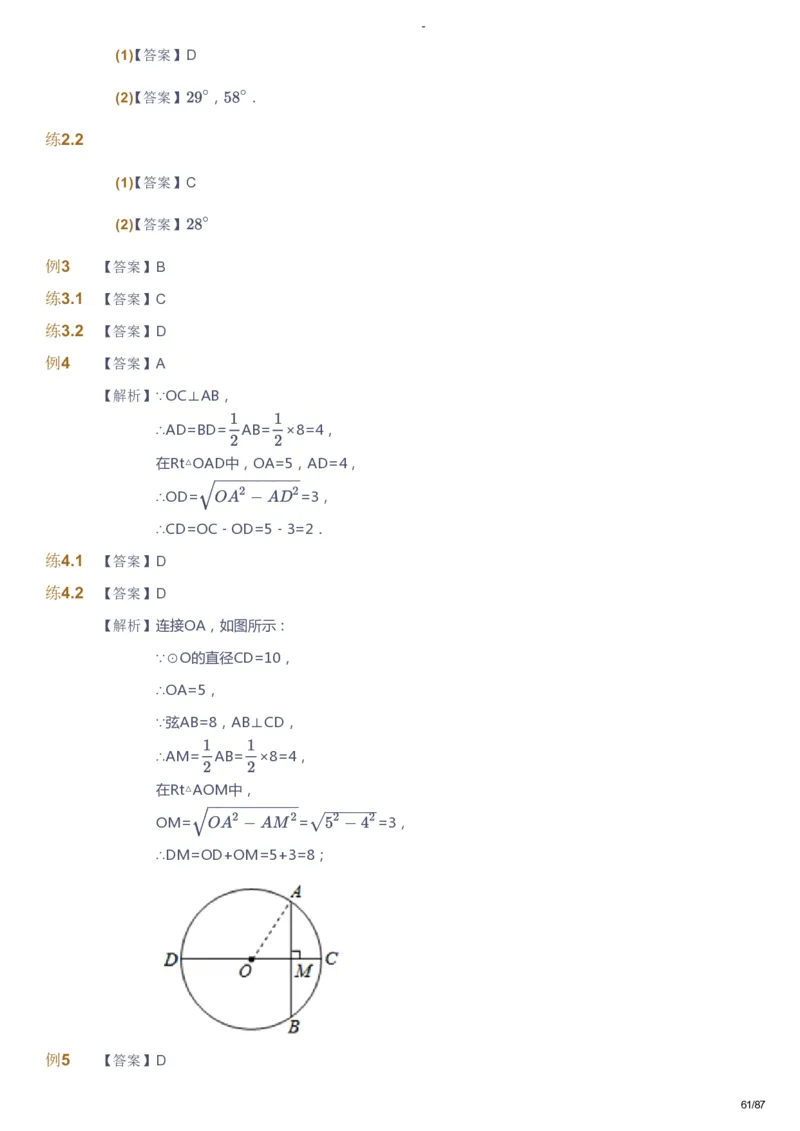 -

(1)【答案】D

(2)【答案】$29^\circ$，$58^\circ$．

练2.2

(1)【答案】C

(2)【答案】$28^\circ$

例3 【答案】B

练3.1 【答案】C

练3.2 【答案】D

例4 【答案】A

【解析】∵OC⊥AB，

∴AD=BD=$\frac{1}{2}$AB=$\frac{1}{2}$×8=4，

在Rt△OAD中，OA=5，AD=4，

∴OD=$\sqrt{OA^2-AD^2}$=3，

∴CD=OC - OD=5 - 3=2．

练4.1 【答案】D

练4.2 【答案】D

【解析】连接OA，如图所示：

∵⊙O的直径CD=10，

∴OA=5，

∵弦AB=8，AB⊥CD，

∴AM=$\frac{1}{2}$AB=$\frac{1}{2}$×8=4，

在Rt△AOM中，

OM=$\sqrt{OA^2-AM^2}$=$\sqrt{5^2-4^2}$=3，

∴DM=OD+OM=5+3=8；

A
D O M C
B

例5 【答案】D

61/87